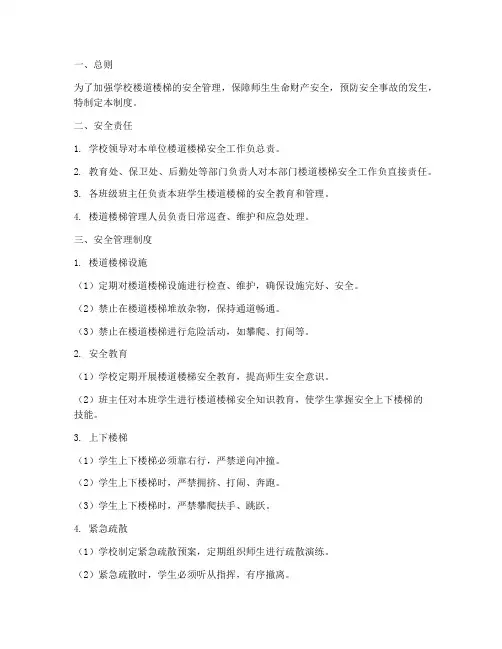 一、总则

为了加强学校楼道楼梯的安全管理，保障师生生命财产安全，预防安全事故的发生，特制定本制度。

二、安全责任

1. 学校领导对本单位楼道楼梯安全工作负总责。

2. 教育处、保卫处、后勤处等部门负责人对本部门楼道楼梯安全工作负直接责任。

3. 各班级班主任负责本班学生楼道楼梯的安全教育和管理。

4. 楼道楼梯管理人员负责日常巡查、维护和应急处理。

三、安全管理制度

1. 楼道楼梯设施

（1）定期对楼道楼梯设施进行检查、维护，确保设施完好、安全。

（2）禁止在楼道楼梯堆放杂物，保持通道畅通。

（3）禁止在楼道楼梯进行危险活动，如攀爬、打闹等。

2. 安全教育

（1）学校定期开展楼道楼梯安全教育，提高师生安全意识。

（2）班主任对本班学生进行楼道楼梯安全知识教育，使学生掌握安全上下楼梯的技能。

3. 上下楼梯

（1）学生上下楼梯必须靠右行，严禁逆向冲撞。

（2）学生上下楼梯时，严禁拥挤、打闹、奔跑。

（3）学生上下楼梯时，严禁攀爬扶手、跳跃。

4. 紧急疏散

（1）学校制定紧急疏散预案，定期组织师生进行疏散演练。

（2）紧急疏散时，学生必须听从指挥，有序撤离。